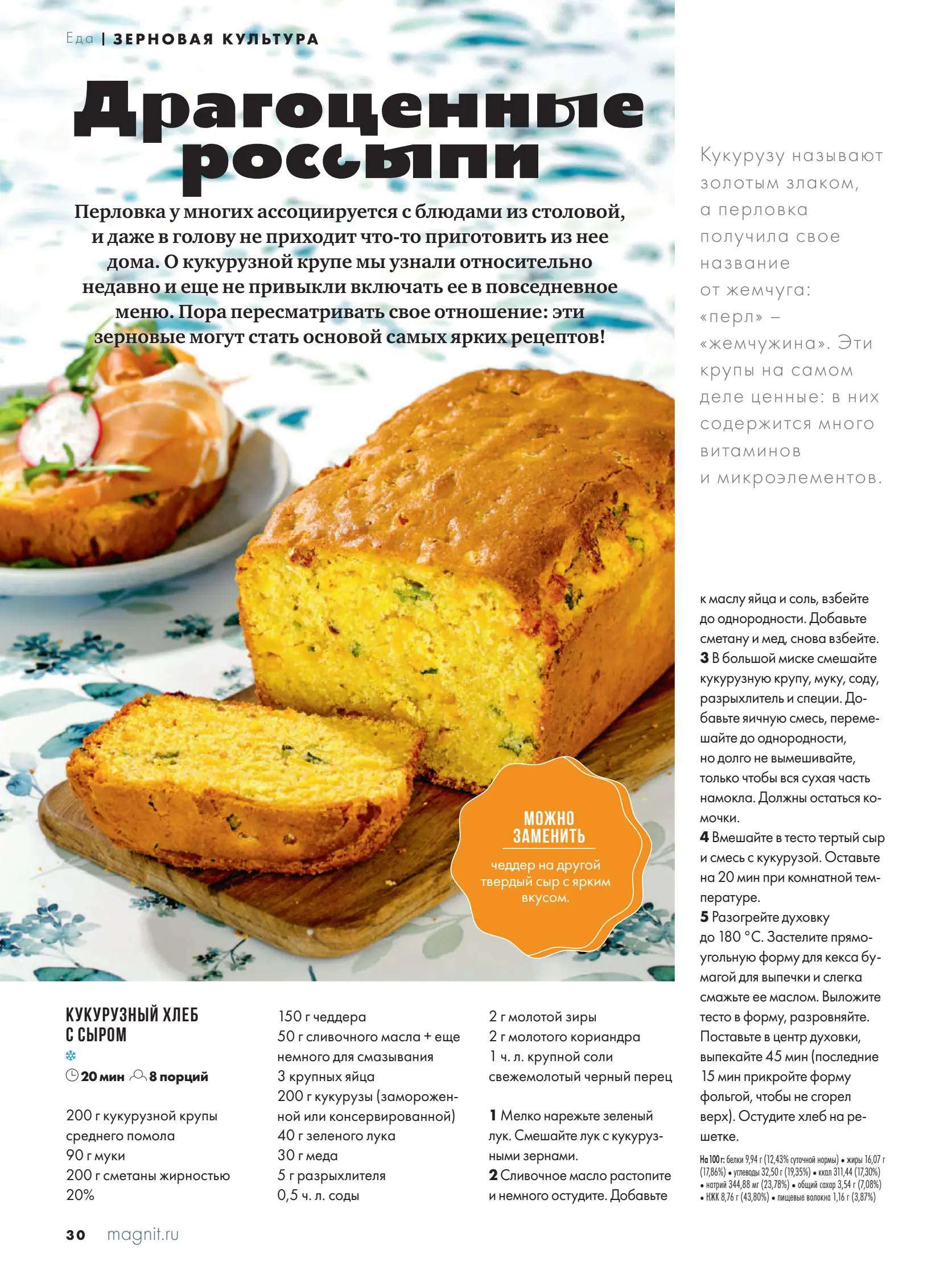 Еда | ЗЕРНОВАЯ КУЛЬТУРА

Драгоценные россыпи

Перловка у многих ассоциируется с блюдами из столовой, и даже в голову не приходит что-то приготовить из нее дома. О кукурузной крупе мы узнали относительно недавно и еще не привыкли включать ее в повседневное меню. Пора пересматривать свое отношение: эти зерновые могут стать основой самых ярких рецептов!

Кукурузу называют золотым злаком, а перловка получила свое название от жемчуга: «перл» – «жемчужина». Эти крупы на самом деле ценные: в них содержится много витаминов и микроэлементов.

МОЖНО ЗАМЕНИТЬ

чеддер на другой твердый сыр с ярким вкусом.

КУКУРУЗНЫЙ ХЛЕБ С СЫРОМ

20 мин 8 порций

200 г кукурузной крупы среднего помола
90 г муки
200 г сметаны жирностью 20%
150 г чеддера
50 г сливочного масла + еще немного для смазывания
3 крупных яйца
200 г кукурузы (замороженной или консервированной)
40 г зеленого лука
30 г меда
5 г разрыхлителя
0,5 ч. л. соды
2 г молотой зиры
2 г молотого кориандра
1 ч. л. крупной соли
свежемолотый черный перец

1 Мелко нарежьте зеленый лук. Смешайте лук с кукурузными зернами.
2 Сливочное масло растопите и немного остудите. Добавьте к маслу яйца и соль, взбейте до однородности. Добавьте сметану и мед, снова взбейте.
3 В большой миске смешайте кукурузную крупу, муку, соду, разрыхлитель и специи. Добавьте яичную смесь, перемешайте до однородности, но долго не вымешивайте, только чтобы вся сухая часть намокла. Должны остаться комочки.
4 Вмешайте в тесто тертый сыр и смесь с кукурузой. Оставьте на 20 мин при комнатной температуре.
5 Разогрейте духовку до 180 °С. Застелите прямоугольную форму для кекса бумагой для выпечки и слегка смажьте ее маслом. Выложите тесто в форму, разровняйте. Поставьте в центр духовки, выпекайте 45 мин (последние 15 мин прикройте форму фольгой, чтобы не сгорел верх). Остудите хлеб на решетке.

На 100 г: белки 9,94 г (12,43% суточной нормы) • жиры 16,07 г (17,86%) • углеводы 32,50 г (19,35%) • ккал 311,44 (17,30%) • натрий 344,88 мг (23,78%) • общий сахар 3,54 г (7,08%) • НЖК 8,76 г (43,80%) • пищевые волокна 1,16 г (3,87%)

30 magnit.ru